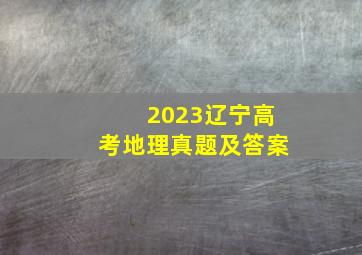 2023辽宁高考地理真题及答案